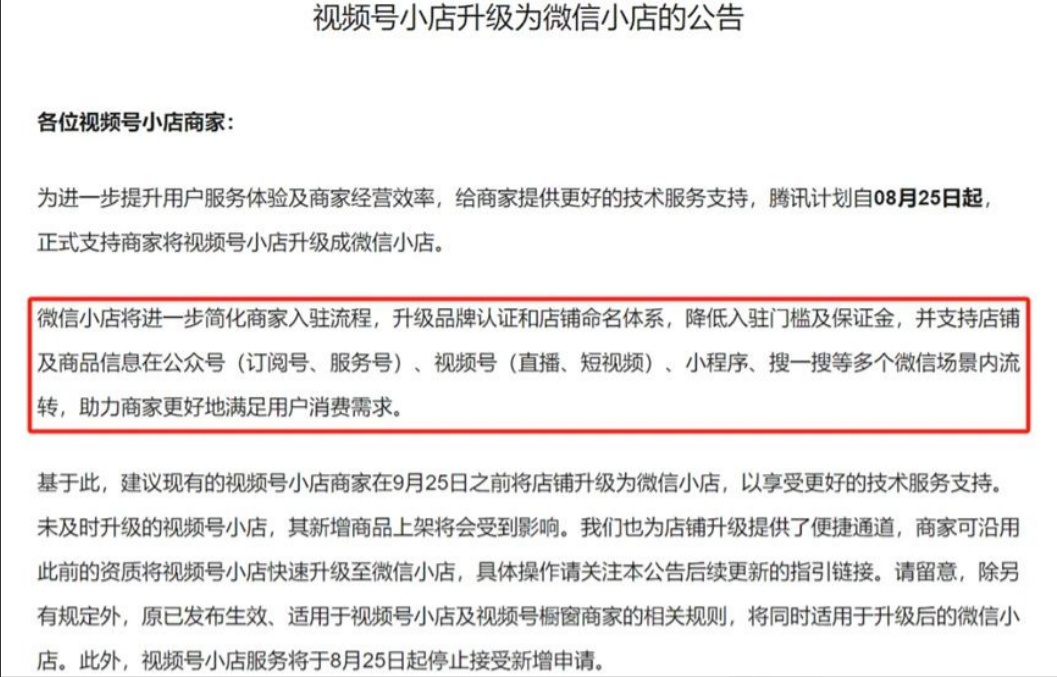 视频号小店升级为微信小店的公告

各位视频号小店商家：

为进一步提升用户服务体验及商家经营效率，给商家提供更好的技术服务支持，腾讯计划自08月25日起，正式支持商家将视频号小店升级成微信小店。

微信小店将进一步简化商家入驻流程，升级品牌认证和店铺命名体系，降低入驻门槛及保证金，并支持店铺及商品信息在公众号（订阅号、服务号）、视频号（直播、短视频）、小程序、搜一搜等多个微信场景内流转，助力商家更好地满足用户消费需求。

基于此，建议现有的视频号小店商家在9月25日之前将店铺升级为微信小店，以享受更好的技术服务支持。未及时升级的视频号小店，其新增商品上架将会受到影响。我们也为店铺升级提供了便捷通道，商家可沿用此前的资质将视频号小店快速升级至微信小店，具体操作请关注本公告后续更新的指引链接。请留意，除另有规定外，原已发布生效、适用于视频号小店及视频号橱窗商家的相关规则，将同时适用于升级后的微信小店。此外，视频号小店服务将于8月25日起停止接受新增申请。